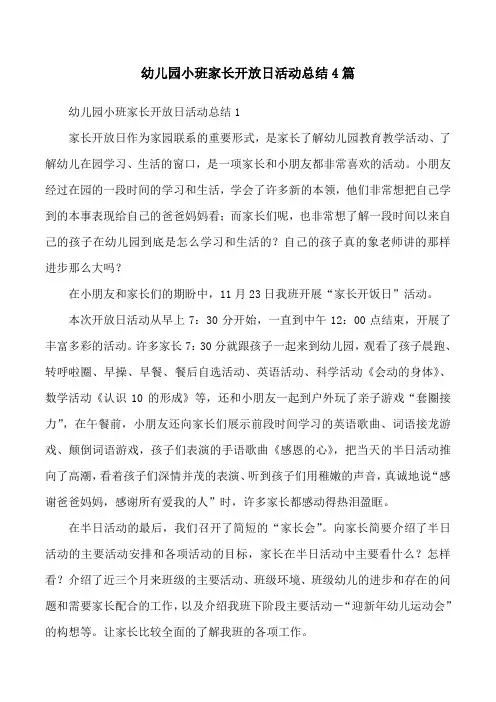 幼儿园小班家长开放日活动总结4篇

幼儿园小班家长开放日活动总结1

家长开放日作为家园联系的重要形式，是家长了解幼儿园教育教学活动、了解幼儿在园学习、生活的窗口，是一项家长和小朋友都非常喜欢的活动。小朋友经过在园的一段时间的学习和生活，学会了许多新的本领，他们非常想把自己学到的本事表现给自己的爸爸妈妈看；而家长们呢，也非常想了解一段时间以来自己的孩子在幼儿园到底是怎么学习和生活的？自己的孩子真的象老师讲的那样进步那么大吗？

在小朋友和家长们的期盼中，11月23日我班开展“家长开饭日”活动。

本次开放日活动从早上7：30分开始，一直到中午12：00点结束，开展了丰富多彩的活动。许多家长7：30分就跟孩子一起来到幼儿园，观看了孩子晨跑、转呼啦圈、早操、早餐、餐后自选活动、英语活动、科学活动《会动的身体》、数学活动《认识10的形成》等，还和小朋友一起到户外玩了亲子游戏“套圈接力”，在午餐前，小朋友还向家长们展示前段时间学习的英语歌曲、词语接龙游戏、颠倒词语游戏，孩子们表演的手语歌曲《感恩的心》，把当天的半日活动推向了高潮，看着孩子们深情并茂的表演、听到孩子们用稚嫩的声音，真诚地说“感谢爸爸妈妈，感谢所有爱我的人”时，许多家长都感动得热泪盈眶。

在半日活动的最后，我们召开了简短的“家长会”。向家长简要介绍了半日活动的主要活动安排和各项活动的目标，家长在半日活动中主要看什么？怎样看？介绍了近三个月来班级的主要活动、班级环境、班级幼儿的进步和存在的问题和需要家长配合的工作，以及介绍我班下阶段主要活动－“迎新年幼儿运动会”的构想等。让家长比较全面的了解我班的各项工作。